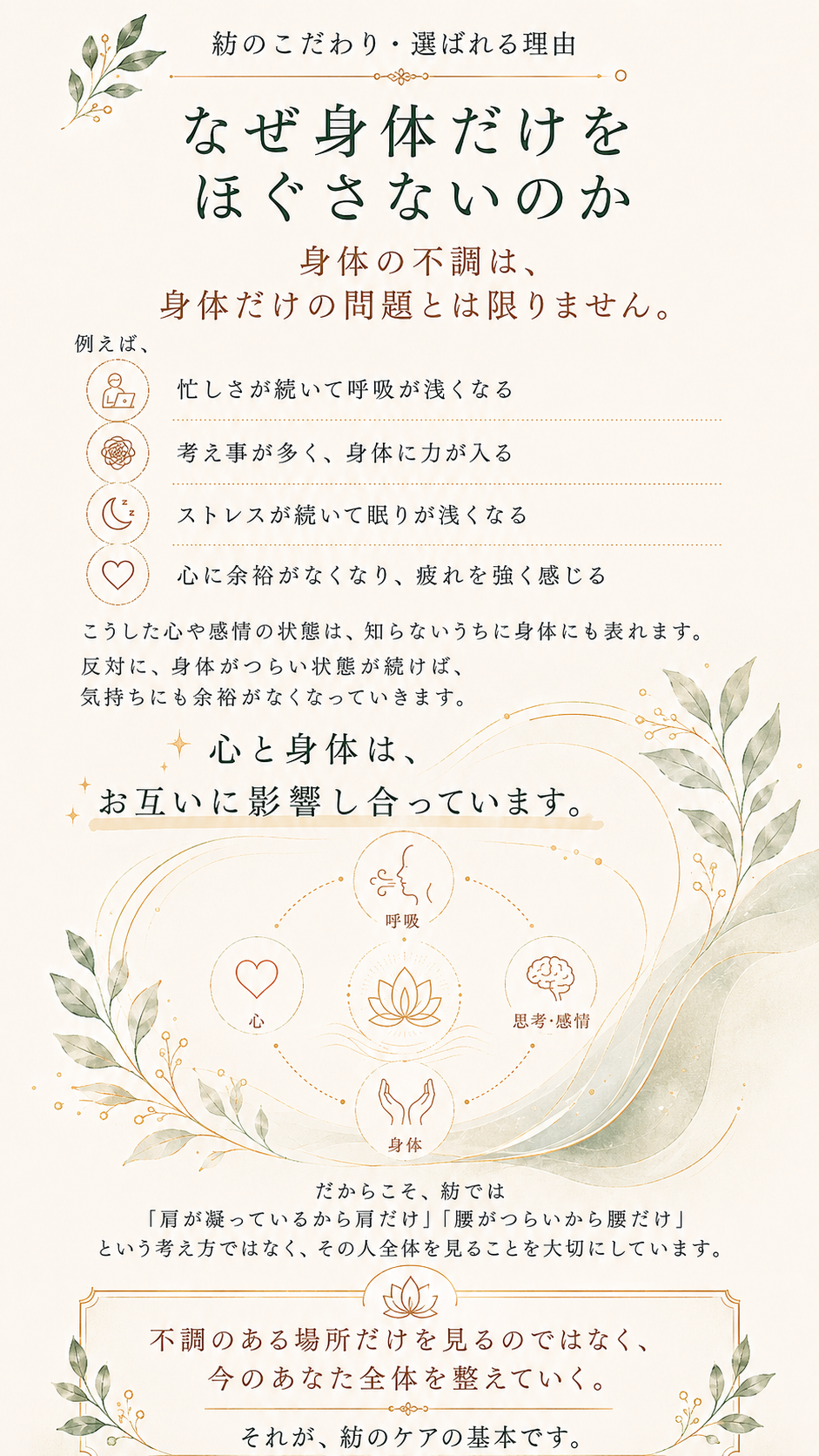 紡のこだわり・選ばれる理由

なぜ身体だけを
ほぐさないのか

身体の不調は、
身体だけの問題とは限りません。

例えば、

忙しさが続いて呼吸が浅くなる

考え事が多く、身体に力が入る

ストレスが続いて眠りが浅くなる

心に余裕がなくなり、疲れを強く感じる

こうした心や感情の状態は、知らないうちに身体にも表れます。
反対に、身体がつらい状態が続けば、
気持ちにも余裕がなくなっていきます。

心と身体は、
お互いに影響し合っています。

呼吸

心

思考･感情

身体

だからこそ、紡では
「肩が凝っているから肩だけ」「腰がつらいから腰だけ」
という考え方ではなく、その人全体を見ることを大切にしています。

不調のある場所だけを見るのではなく、
今のあなた全体を整えていく。

それが、紡のケアの基本です。